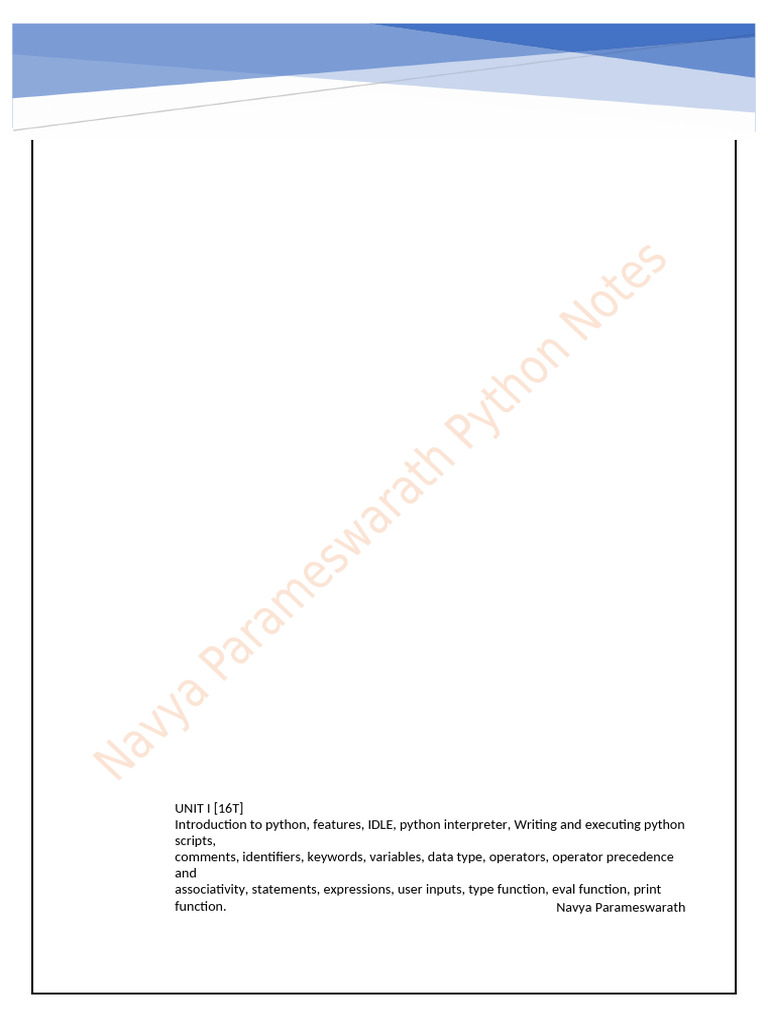 UNIT I [16T]
Introduction to python, features, IDLE, python interpreter, Writing and executing python scripts, comments, identifiers, keywords, variables, data type, operators, operator precedence and associativity, statements, expressions, user inputs, type function, eval function, print function.

Navya Parameswarath

Navya Parameswarath Python Notes